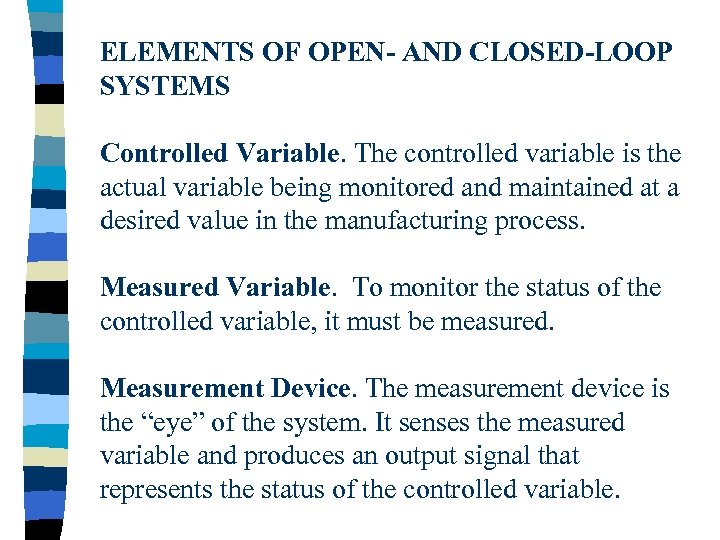 ELEMENTS OF OPEN- AND CLOSED-LOOP SYSTEMS

Controlled Variable. The controlled variable is the actual variable being monitored and maintained at a desired value in the manufacturing process.

Measured Variable. To monitor the status of the controlled variable, it must be measured.

Measurement Device. The measurement device is the “eye” of the system. It senses the measured variable and produces an output signal that represents the status of the controlled variable.